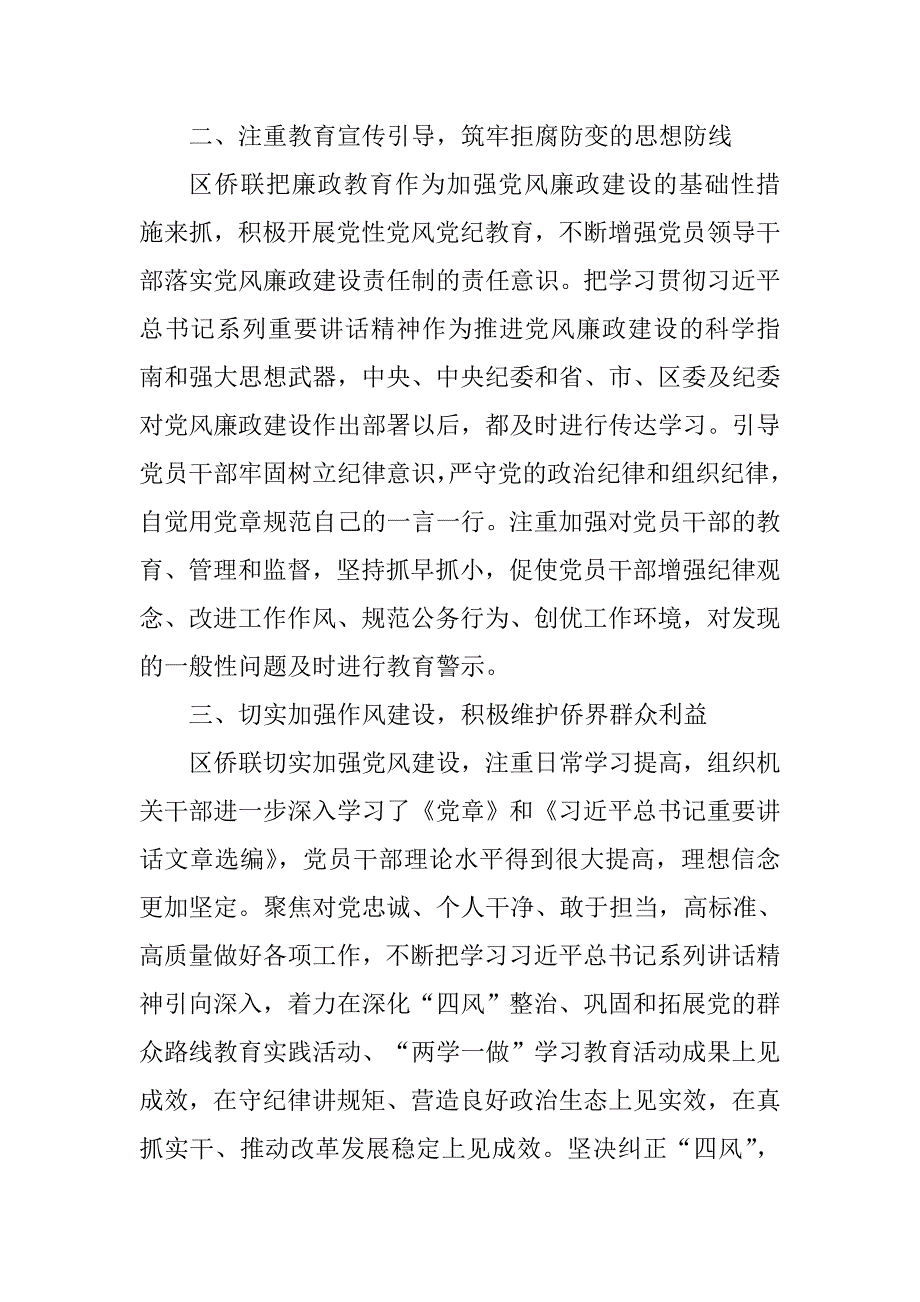 二、注重教育宣传引导，筑牢拒腐防变的思想防线

区侨联把廉政教育作为加强党风廉政建设的基础性措施来抓，积极开展党性党风党纪教育，不断增强党员领导干部落实党风廉政建设责任制的责任意识。把学习贯彻习近平总书记系列重要讲话精神作为推进党风廉政建设的科学指南和强大思想武器，中央、中央纪委和省、市、区委及纪委对党风廉政建设作出部署以后，都及时进行传达学习。引导党员干部牢固树立纪律意识，严守党的政治纪律和组织纪律，自觉用党章规范自己的一言一行。注重加强对党员干部的教育、管理和监督，坚持抓早抓小，促使党员干部增强纪律观念、改进工作作风、规范公务行为、创优工作环境，对发现的一般性问题及时进行教育警示。

三、切实加强作风建设，积极维护侨界群众利益

区侨联切实加强党风建设，注重日常学习提高，组织机关干部进一步深入学习了《党章》和《习近平总书记重要讲话文章选编》，党员干部理论水平得到很大提高，理想信念更加坚定。聚焦对党忠诚、个人干净、敢于担当，高标准、高质量做好各项工作，不断把学习习近平总书记系列讲话精神引向深入，着力在深化“四风”整治、巩固和拓展党的群众路线教育实践活动、“两学一做”学习教育活动成果上见成效，在守纪律讲规矩、营造良好政治生态上见实效，在真抓实干、推动改革发展稳定上见成效。坚决纠正“四风”，